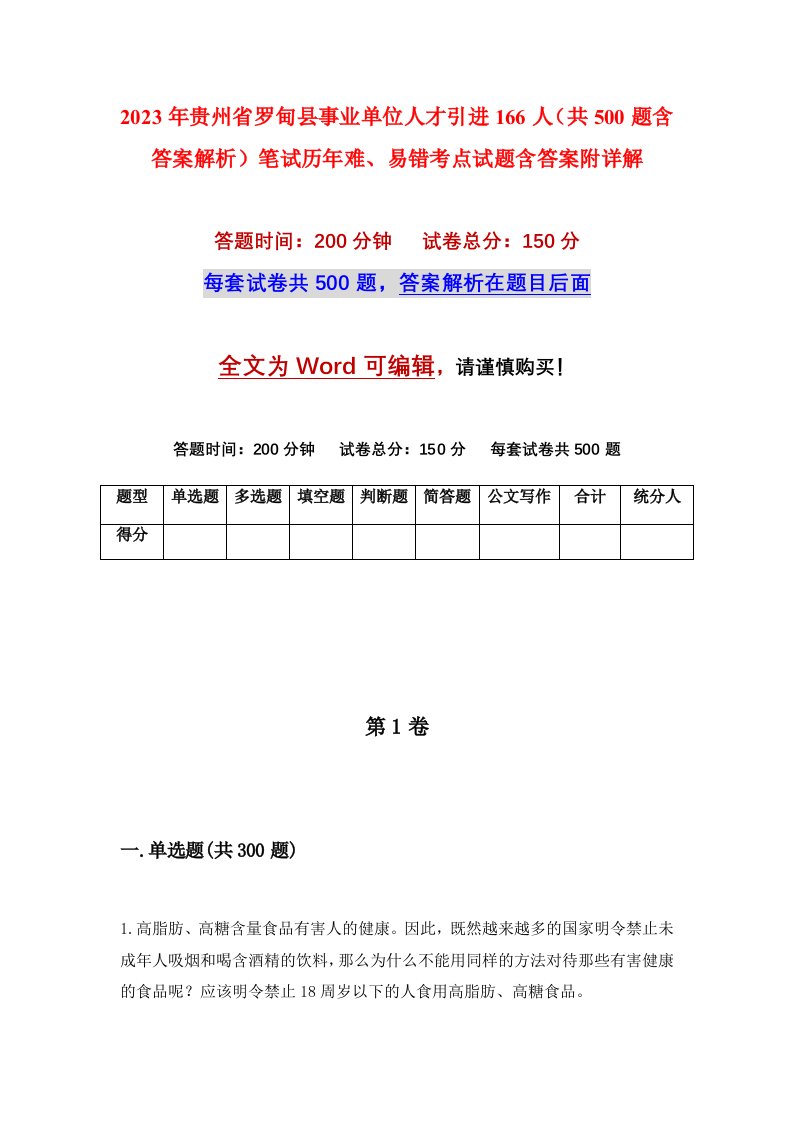 2023年贵州省罗甸县事业单位人才引进166人（共500题含答案解析）笔试历年难、易错考点试题含答案附详解

答题时间：200分钟　试卷总分：150分

每套试卷共500题，答案解析在题目后面

全文为Word可编辑，请谨慎购买！

答题时间：200分钟　试卷总分：150分　每套试卷共500题

| 题型 | 单选题 | 多选题 | 填空题 | 判断题 | 简答题 | 公文写作 | 合计 | 统分人 |
|---|---|---|---|---|---|---|---|---|
| 得分 | | | | | | | | |

第1卷

一.单选题(共300题)

1.高脂肪、高糖含量食品有害人的健康。因此，既然越来越多的国家明令禁止未成年人吸烟和喝含酒精的饮料，那么为什么不能用同样的方法对待那些有害健康的食品呢？应该明令禁止18周岁以下的人食用高脂肪、高糖食品。